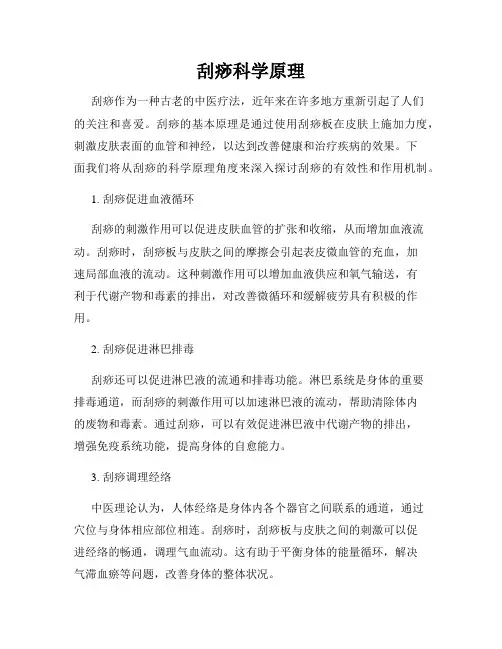 刮痧科学原理

刮痧作为一种古老的中医疗法，近年来在许多地方重新引起了人们的关注和喜爱。刮痧的基本原理是通过使用刮痧板在皮肤上施加力度，刺激皮肤表面的血管和神经，以达到改善健康和治疗疾病的效果。下面我们将从刮痧的科学原理角度来深入探讨刮痧的有效性和作用机制。

1. 刮痧促进血液循环

刮痧的刺激作用可以促进皮肤血管的扩张和收缩，从而增加血液流动。刮痧时，刮痧板与皮肤之间的摩擦会引起表皮微血管的充血，加速局部血液的流动。这种刺激作用可以增加血液供应和氧气输送，有利于代谢产物和毒素的排出，对改善微循环和缓解疲劳具有积极的作用。

2. 刮痧促进淋巴排毒

刮痧还可以促进淋巴液的流通和排毒功能。淋巴系统是身体的重要排毒通道，而刮痧的刺激作用可以加速淋巴液的流动，帮助清除体内的废物和毒素。通过刮痧，可以有效促进淋巴液中代谢产物的排出，增强免疫系统功能，提高身体的自愈能力。

3. 刮痧调理经络

中医理论认为，人体经络是身体内各个器官之间联系的通道，通过穴位与身体相应部位相连。刮痧时，刮痧板与皮肤之间的刺激可以促进经络的畅通，调理气血流动。这有助于平衡身体的能量循环，解决气滞血瘀等问题，改善身体的整体状况。